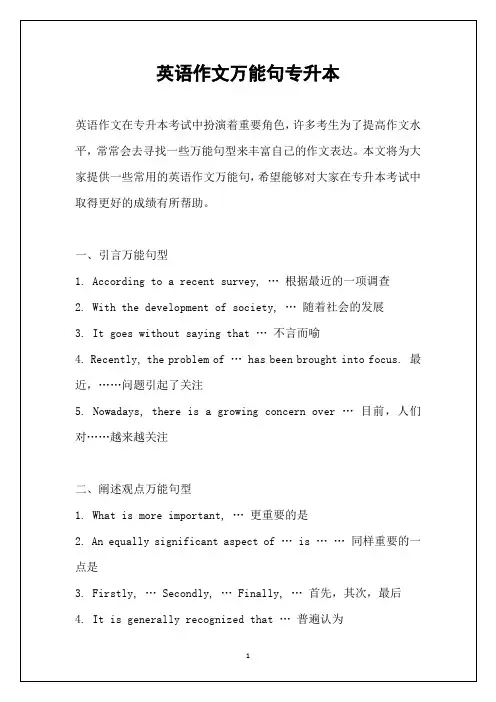 英语作文万能句专升本

英语作文在专升本考试中扮演着重要角色，许多考生为了提高作文水平，常常会去寻找一些万能句型来丰富自己的作文表达。本文将为大家提供一些常用的英语作文万能句，希望能够对大家在专升本考试中取得更好的成绩有所帮助。

一、引言万能句型

1. According to a recent survey, … 根据最近的一项调查

2. With the development of society, … 随着社会的发展

3. It goes without saying that … 不言而喻

4. Recently, the problem of … has been brought into focus. 最近，……问题引起了关注

5. Nowadays, there is a growing concern over … 目前，人们对……越来越关注

二、阐述观点万能句型

1. What is more important, … 更重要的是

2. An equally significant aspect of … is … … 同样重要的一点是

3. Firstly, … Secondly, … Finally, … 首先，其次，最后

4. It is generally recognized that … 普遍认为

1